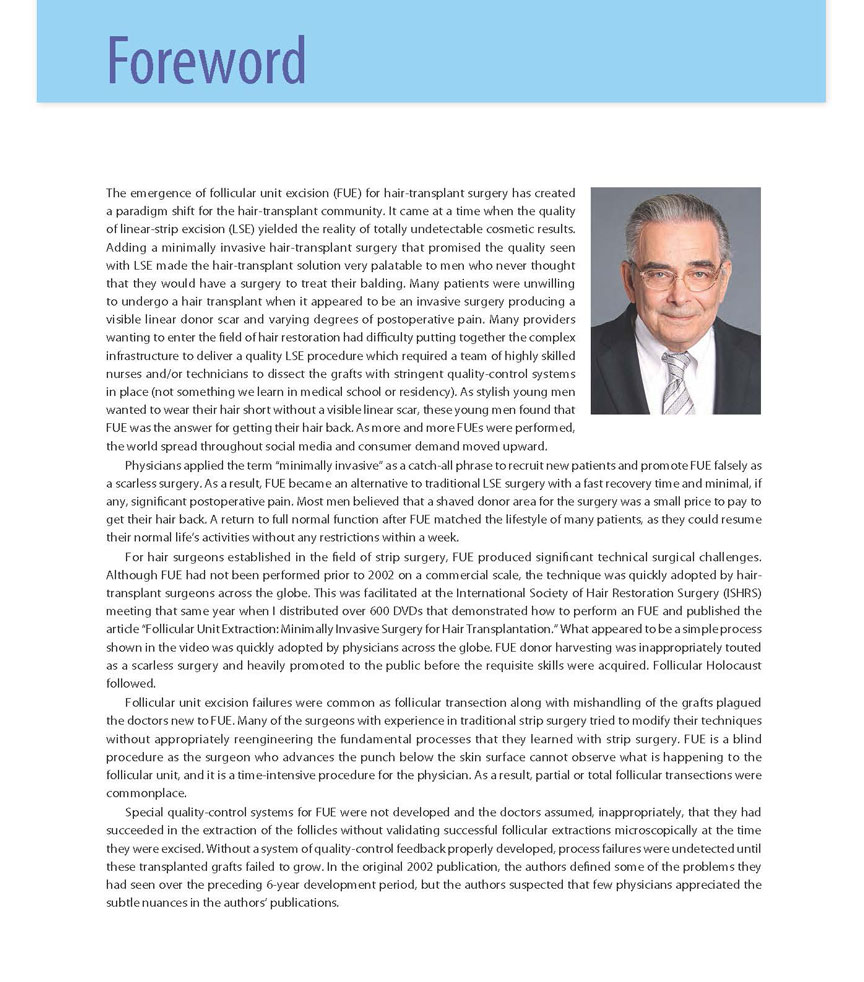 Foreword

The emergence of follicular unit excision (FUE) for hair-transplant surgery has created a paradigm shift for the hair-transplant community. It came at a time when the quality of linear-strip excision (LSE) yielded the reality of totally undetectable cosmetic results. Adding a minimally invasive hair-transplant surgery that promised the quality seen with LSE made the hair-transplant solution very palatable to men who never thought that they would have a surgery to treat their balding. Many patients were unwilling to undergo a hair transplant when it appeared to be an invasive surgery producing a visible linear donor scar and varying degrees of postoperative pain. Many providers wanting to enter the field of hair restoration had difficulty putting together the complex infrastructure to deliver a quality LSE procedure which required a team of highly skilled nurses and/or technicians to dissect the grafts with stringent quality-control systems in place (not something we learn in medical school or residency). As stylish young men wanted to wear their hair short without a visible linear scar, these young men found that FUE was the answer for getting their hair back. As more and more FUEs were performed, the world spread throughout social media and consumer demand moved upward.

Physicians applied the term "minimally invasive" as a catch-all phrase to recruit new patients and promote FUE falsely as a scarless surgery. As a result, FUE became an alternative to traditional LSE surgery with a fast recovery time and minimal, if any, significant postoperative pain. Most men believed that a shaved donor area for the surgery was a small price to pay to get their hair back. A return to full normal function after FUE matched the lifestyle of many patients, as they could resume their normal life's activities without any restrictions within a week.

For hair surgeons established in the field of strip surgery, FUE produced significant technical surgical challenges. Although FUE had not been performed prior to 2002 on a commercial scale, the technique was quickly adopted by hair-transplant surgeons across the globe. This was facilitated at the International Society of Hair Restoration Surgery (ISHRS) meeting that same year when I distributed over 600 DVDs that demonstrated how to perform an FUE and published the article "Follicular Unit Extraction: Minimally Invasive Surgery for Hair Transplantation." What appeared to be a simple process shown in the video was quickly adopted by physicians across the globe. FUE donor harvesting was inappropriately touted as a scarless surgery and heavily promoted to the public before the requisite skills were acquired. Follicular Holocaust followed.

Follicular unit excision failures were common as follicular transection along with mishandling of the grafts plagued the doctors new to FUE. Many of the surgeons with experience in traditional strip surgery tried to modify their techniques without appropriately reengineering the fundamental processes that they learned with strip surgery. FUE is a blind procedure as the surgeon who advances the punch below the skin surface cannot observe what is happening to the follicular unit, and it is a time-intensive procedure for the physician. As a result, partial or total follicular transections were commonplace.

Special quality-control systems for FUE were not developed and the doctors assumed, inappropriately, that they had succeeded in the extraction of the follicles without validating successful follicular extractions microscopically at the time they were excised. Without a system of quality-control feedback properly developed, process failures were undetected until these transplanted grafts failed to grow. In the original 2002 publication, the authors defined some of the problems they had seen over the preceding 6-year development period, but the authors suspected that few physicians appreciated the subtle nuances in the authors' publications.